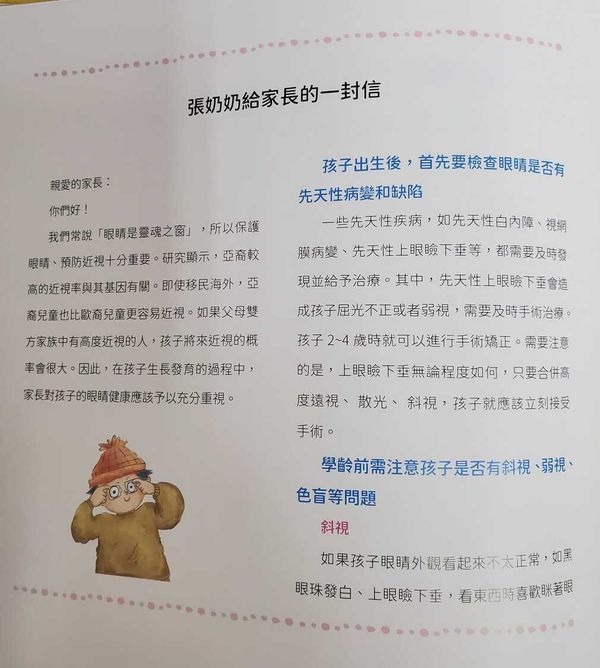 張奶奶給家長的一封信

親愛的家長：

你們好！

我們常說「眼睛是靈魂之窗」，所以保護眼睛、預防近視十分重要。研究顯示，亞裔較高的近視率與其基因有關。即使移民海外，亞裔兒童也比歐裔兒童更容易近視。如果父母雙方家族中有高度近視的人，孩子將來近視的概率會很大。因此，在孩子生長發育的過程中，家長對孩子的眼睛健康應該予以充分重視。

孩子出生後，首先要檢查眼睛是否有先天性病變和缺陷

一些先天性疾病，如先天性白內障、視網膜病變、先天性上眼瞼下垂等，都需要及時發現並給予治療。其中，先天性上眼瞼下垂會造成孩子屈光不正或者弱視，需要及時手術治療。孩子 2~4 歲時就可以進行手術矯正。需要注意的是，上眼瞼下垂無論程度如何，只要合併高度遠視、散光、斜視，孩子就應該立刻接受手術。

學齡前需注意孩子是否有斜視、弱視、色盲等問題

斜視

如果孩子眼睛外觀看起來不太正常，如黑眼珠發白、上眼瞼下垂，看東西時喜歡眯著眼